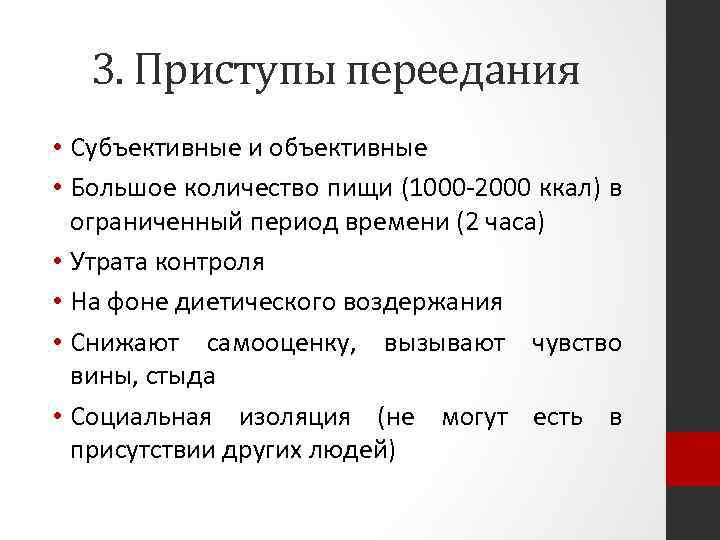 3. Приступы переедания

• Субъективные и объективные
• Большое количество пищи (1000-2000 ккал) в ограниченный период времени (2 часа)
• Утрата контроля
• На фоне диетического воздержания
• Снижают самооценку, вызывают чувство вины, стыда
• Социальная изоляция (не могут есть в присутствии других людей)